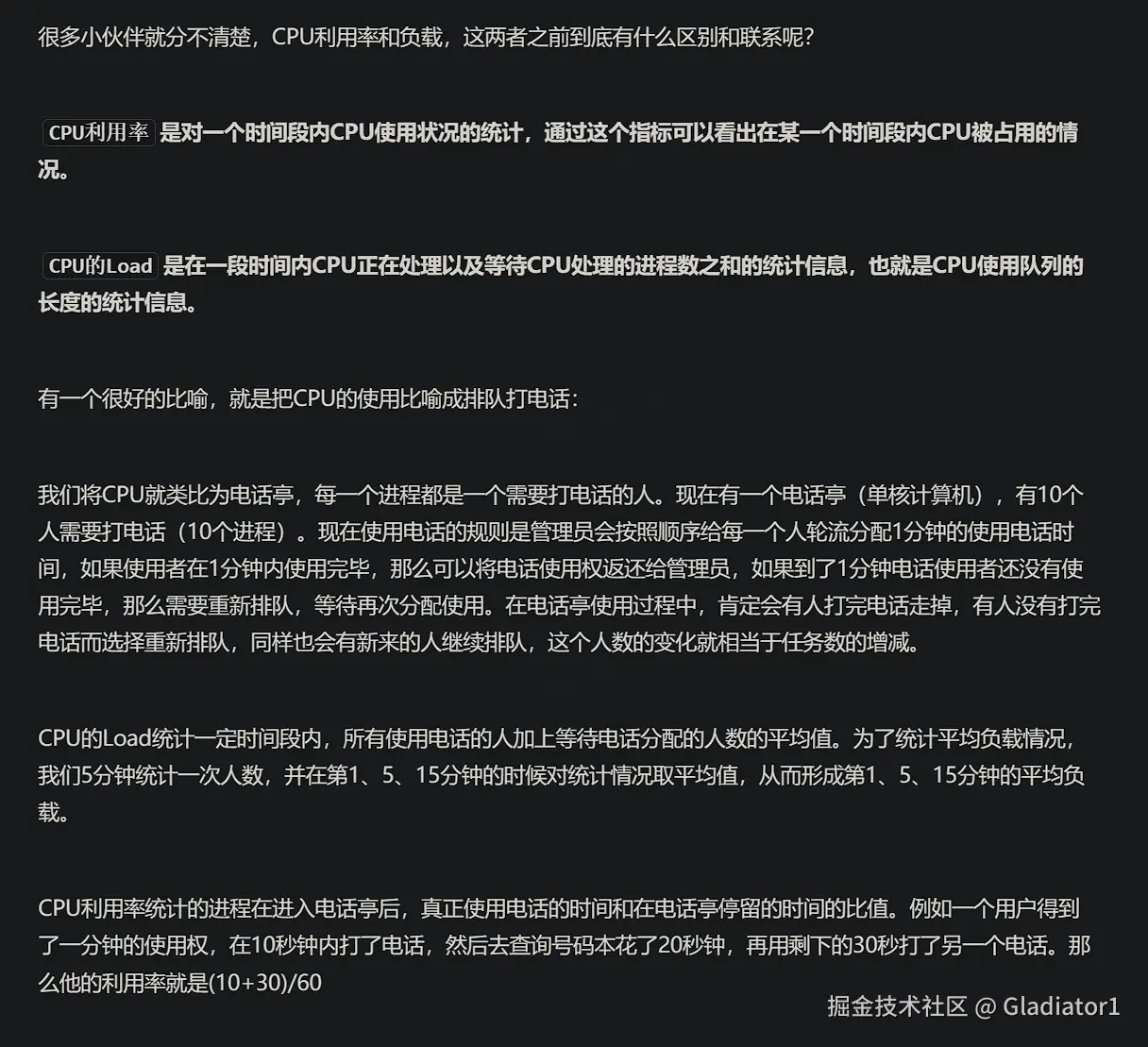 很多小伙伴就分不清楚，CPU利用率和负载，这两者之前到底有什么区别和联系呢？

CPU利用率 是对一个时间段内CPU使用状况的统计，通过这个指标可以看出在某一个时间段内CPU被占用的情况。

CPU的Load 是在一段时间内CPU正在处理以及等待CPU处理的进程数之和的统计信息，也就是CPU使用队列的长度的统计信息。

有一个很好的比喻，就是把CPU的使用比喻成排队打电话：

我们将CPU就类比为电话亭，每一个进程都是一个需要打电话的人。现在有一个电话亭（单核计算机），有10个人需要打电话（10个进程）。现在使用电话的规则是管理员会按照顺序给每一个人轮流分配1分钟的使用电话时间，如果使用者在1分钟内使用完毕，那么可以将电话使用权返还给管理员，如果到了1分钟电话使用者还没有使用完毕，那么需要重新排队，等待再次分配使用。在电话亭使用过程中，肯定会有人打完电话走掉，有人没有打完电话而选择重新排队，同样也会有新来的人继续排队，这个人数的变化就相当于任务数的增减。

CPU的Load统计一定时间段内，所有使用电话的人加上等待电话分配的人数的平均值。为了统计平均负载情况，我们5分钟统计一次人数，并在第1、5、15分钟的时候对统计情况取平均值，从而形成第1、5、15分钟的平均负载。

CPU利用率统计的进程在进入电话亭后，真正使用电话的时间和在电话亭停留的时间的比值。例如一个用户得到了一分钟的使用权，在10秒钟内打了电话，然后去查询号码本花了20秒钟，再用剩下的30秒打了另一个电话。那么他的利用率就是(10+30)/60

掘金技术社区 @ Gladiator1